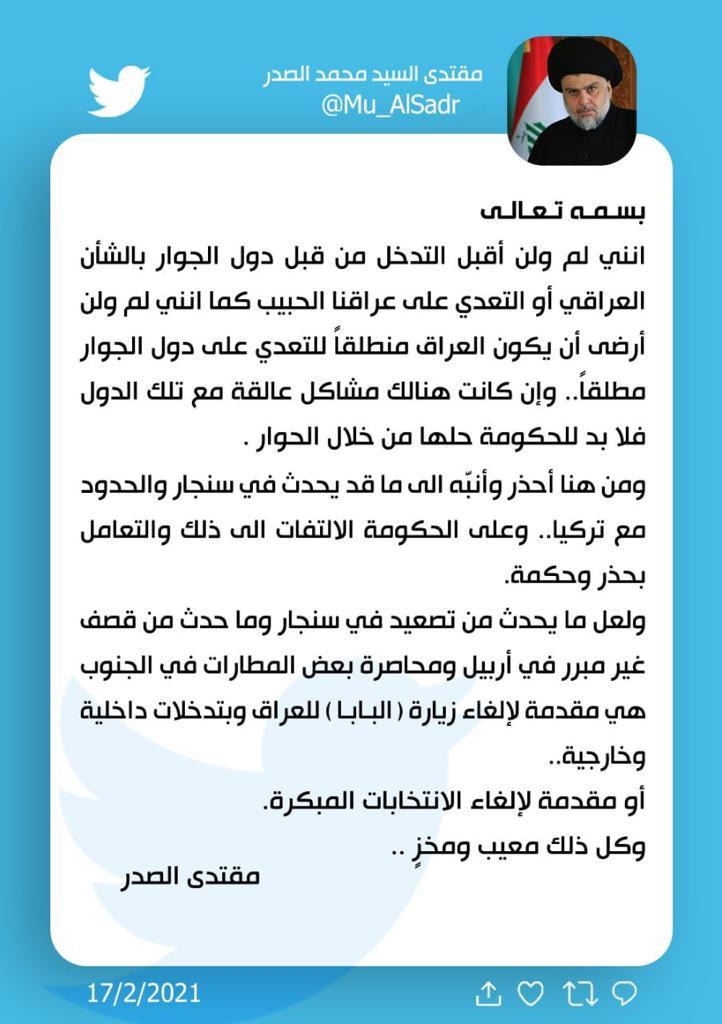 مقتدى السيد محمد الصدر
@Mu_AlSadr

بسمه تعالى
انني لم ولن أقبل التدخل من قبل دول الجوار بالشأن العراقي أو التعدي على عراقنا الحبيب كما انني لم ولن أرضى أن يكون العراق منطلقاً للتعدي على دول الجوار مطلقاً.. وإن كانت هنالك مشاكل عالقة مع تلك الدول فلا بد للحكومة حلها من خلال الحوار .
ومن هنا أحذر وأنبّه الى ما قد يحدث في سنجار والحدود مع تركيا.. وعلى الحكومة الالتفات الى ذلك والتعامل بحذر وحكمة.
ولعل ما يحدث من تصعيد في سنجار وما حدث من قصف غير مبرر في أربيل ومحاصرة بعض المطارات في الجنوب هي مقدمة لإلغاء زيارة ( البابا ) للعراق وبتدخلات داخلية وخارجية..
أو مقدمة لإلغاء الانتخابات المبكرة.
وكل ذلك معيب ومخزٍ ..
مقتدى الصدر

17/2/2021